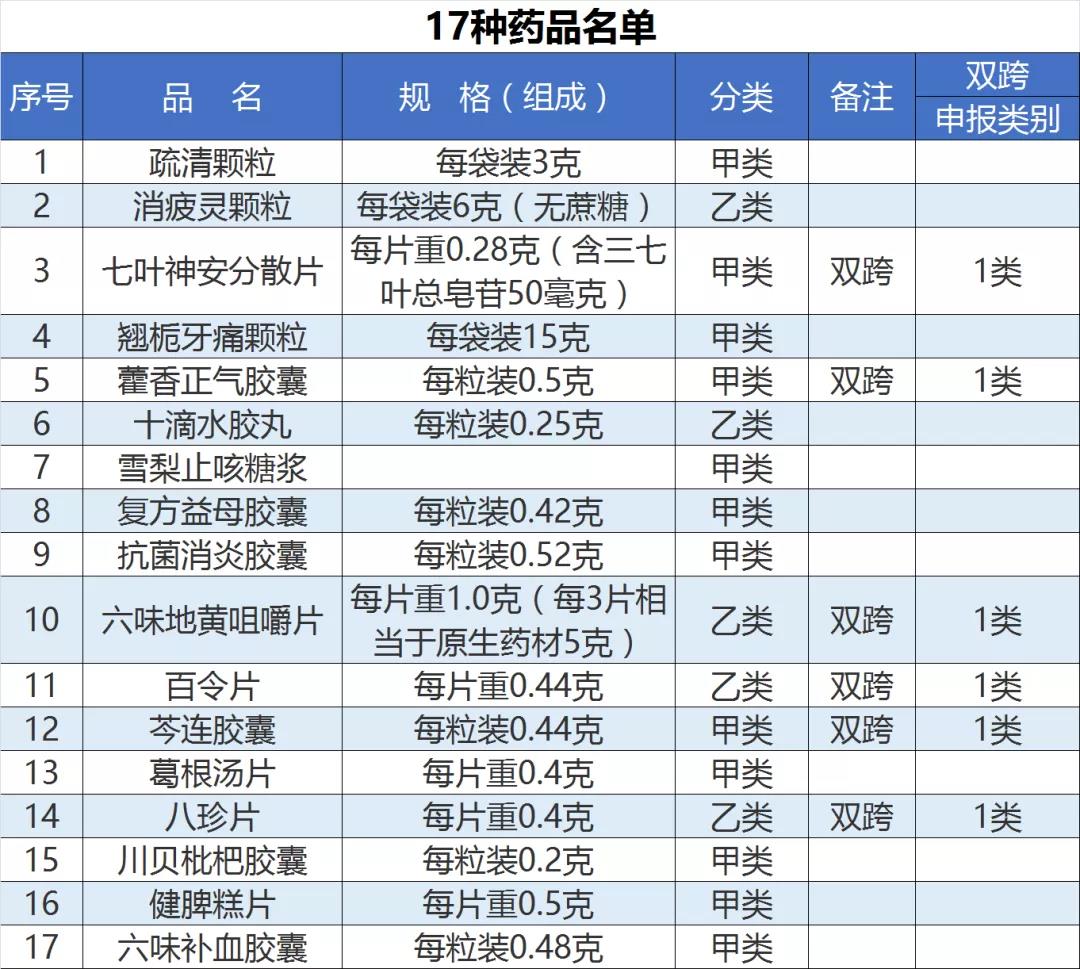 17种药品名单

| 序号 | 品　名 | 规　格（组成） | 分类 | 备注 | 双跨申报类别 |
|---|---|---|---|---|---|
| 1 | 疏清颗粒 | 每袋装3克 | 甲类 | | |
| 2 | 消疲灵颗粒 | 每袋装6克（无蔗糖） | 乙类 | | |
| 3 | 七叶神安分散片 | 每片重0.28克（含三七叶总皂苷50毫克） | 甲类 | 双跨 | 1类 |
| 4 | 翘栀牙痛颗粒 | 每袋装15克 | 甲类 | | |
| 5 | 藿香正气胶囊 | 每粒装0.5克 | 甲类 | 双跨 | 1类 |
| 6 | 十滴水胶丸 | 每粒装0.25克 | 乙类 | | |
| 7 | 雪梨止咳糖浆 | | 甲类 | | |
| 8 | 复方益母胶囊 | 每粒装0.42克 | 甲类 | | |
| 9 | 抗菌消炎胶囊 | 每粒装0.52克 | 甲类 | | |
| 10 | 六味地黄咀嚼片 | 每片重1.0克（每3片相当于原生药材5克） | 乙类 | 双跨 | 1类 |
| 11 | 百令片 | 每片重0.44克 | 乙类 | 双跨 | 1类 |
| 12 | 芩连胶囊 | 每粒装0.44克 | 甲类 | 双跨 | 1类 |
| 13 | 葛根汤片 | 每片重0.4克 | 甲类 | | |
| 14 | 八珍片 | 每片重0.4克 | 乙类 | 双跨 | 1类 |
| 15 | 川贝枇杷胶囊 | 每粒装0.2克 | 甲类 | | |
| 16 | 健脾糕片 | 每片重0.5克 | 甲类 | | |
| 17 | 六味补血胶囊 | 每粒装0.48克 | 甲类 | | |